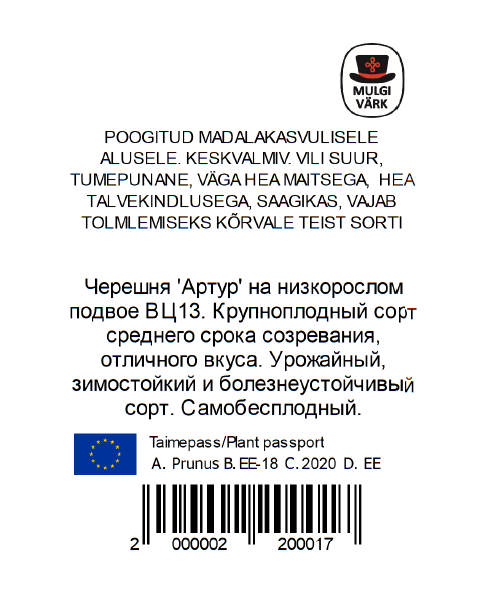 MULGI VÄRK

POOGITUD MADALAKASVULISELE ALUSELE. KESKVALMIV. VILI SUUR, TUMEPUNANE, VÄGA HEA MAITSEGA, HEA TALVEKINDLUSEGA, SAAGIKAS, VAJAB TOLMLEMISEKS KÕRVALE TEIST SORTI

Черешня 'Артур' на низкорослом подвое ВЦ13. Крупноплодный сорт среднего срока созревания, отличного вкуса. Урожайный, зимостойкий и болезнеустойчивый сорт. Самобесплодный.

Taimepass/Plant passport
A. Prunus B. EE-18 C. 2020 D. EE

2 000002 200017